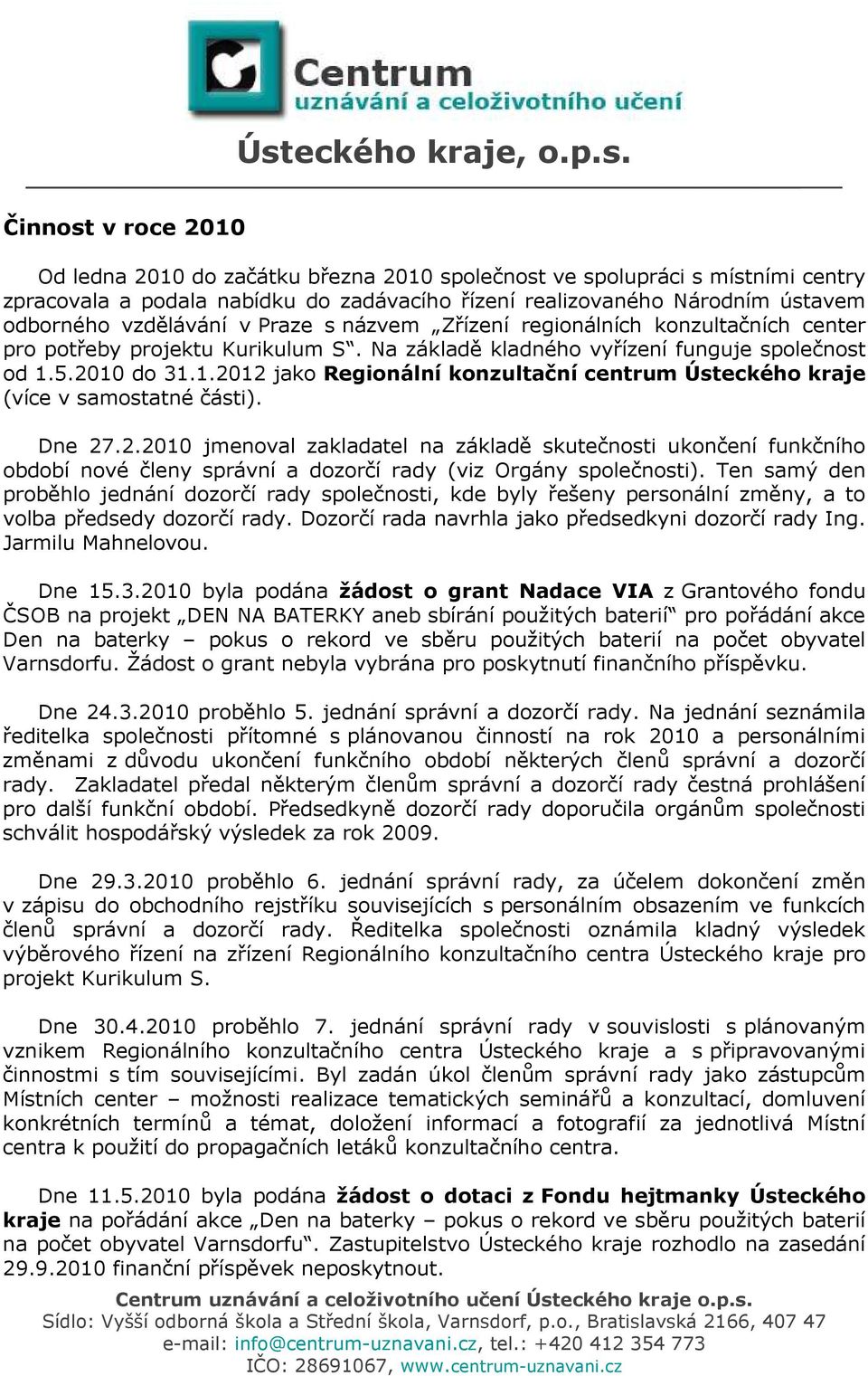 Centrum
uznávání a celoživotního učení

Ústeckého kraje, o.p.s.

Činnost v roce 2010

Od ledna 2010 do začátku března 2010 společnost ve spolupráci s místními centry zpracovala a podala nabídku do zadávacího řízení realizovaného Národním ústavem odborného vzdělávání v Praze s názvem „Zřízení regionálních konzultačních center pro potřeby projektu Kurikulum S“. Na základě kladného vyřízení funguje společnost od 1.5.2010 do 31.1.2012 jako Regionální konzultační centrum Ústeckého kraje (více v samostatné části).

Dne 27.2.2010 jmenoval zakladatel na základě skutečnosti ukončení funkčního období nové členy správní a dozorčí rady (viz Orgány společnosti). Ten samý den proběhlo jednání dozorčí rady společnosti, kde byly řešeny personální změny, a to volba předsedy dozorčí rady. Dozorčí rada navrhla jako předsedkyni dozorčí rady Ing. Jarmilu Mahnelovou.

Dne 15.3.2010 byla podána žádost o grant Nadace VIA z Grantového fondu ČSOB na projekt „DEN NA BATERKY aneb sbírání použitých baterií“ pro pořádání akce Den na baterky – pokus o rekord ve sběru použitých baterií na počet obyvatel Varnsdorfu. Žádost o grant nebyla vybrána pro poskytnutí finančního příspěvku.

Dne 24.3.2010 proběhlo 5. jednání správní a dozorčí rady. Na jednání seznámila ředitelka společnosti přítomné s plánovanou činností na rok 2010 a personálními změnami z důvodu ukončení funkčního období některých členů správní a dozorčí rady. Zakladatel předal některým členům správní a dozorčí rady čestná prohlášení pro další funkční období. Předsedkyně dozorčí rady doporučila orgánům společnosti schválit hospodářský výsledek za rok 2009.

Dne 29.3.2010 proběhlo 6. jednání správní rady, za účelem dokončení změn v zápisu do obchodního rejstříku souvisejících s personálním obsazením ve funkcích členů správní a dozorčí rady. Ředitelka společnosti oznámila kladný výsledek výběrového řízení na zřízení Regionálního konzultačního centra Ústeckého kraje pro projekt Kurikulum S.

Dne 30.4.2010 proběhlo 7. jednání správní rady v souvislosti s plánovaným vznikem Regionálního konzultačního centra Ústeckého kraje a s připravovanými činnostmi s tím souvisejícími. Byl zadán úkol členům správní rady jako zástupcům Místních center – možnosti realizace tematických seminářů a konzultací, domluvení konkrétních termínů a témat, doložení informací a fotografií za jednotlivá Místní centra k použití do propagačních letáků konzultačního centra.

Dne 11.5.2010 byla podána žádost o dotaci z Fondu hejtmanky Ústeckého kraje na pořádání akce „Den na baterky – pokus o rekord ve sběru použitých baterií na počet obyvatel Varnsdorfu“. Zastupitelstvo Ústeckého kraje rozhodlo na zasedání 29.9.2010 finanční příspěvek neposkytnout.

Centrum uznávání a celoživotního učení Ústeckého kraje o.p.s.
Sídlo: Vyšší odborná škola a Střední škola, Varnsdorf, p.o., Bratislavská 2166, 407 47
e-mail: info@centrum-uznavani.cz, tel.: +420 412 354 773
IČO: 28691067, www.centrum-uznavani.cz